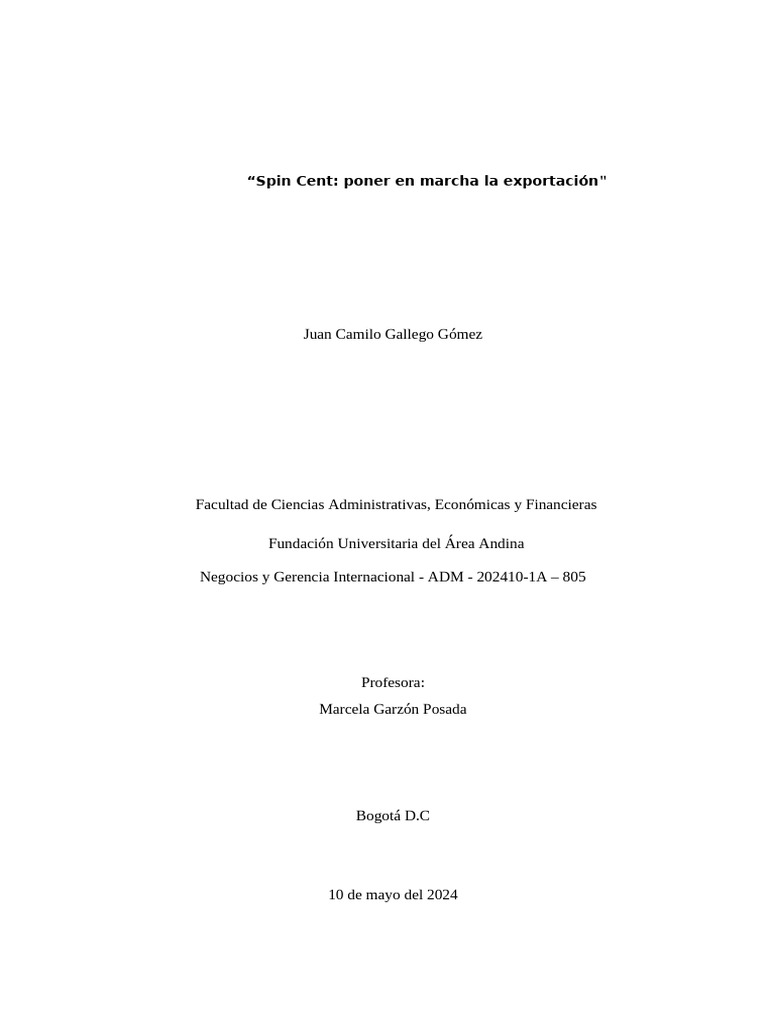 “Spin Cent: poner en marcha la exportación"

Juan Camilo Gallego Gómez

Facultad de Ciencias Administrativas, Económicas y Financieras

Fundación Universitaria del Área Andina

Negocios y Gerencia Internacional - ADM - 202410-1A – 805

Profesora:
Marcela Garzón Posada

Bogotá D.C

10 de mayo del 2024